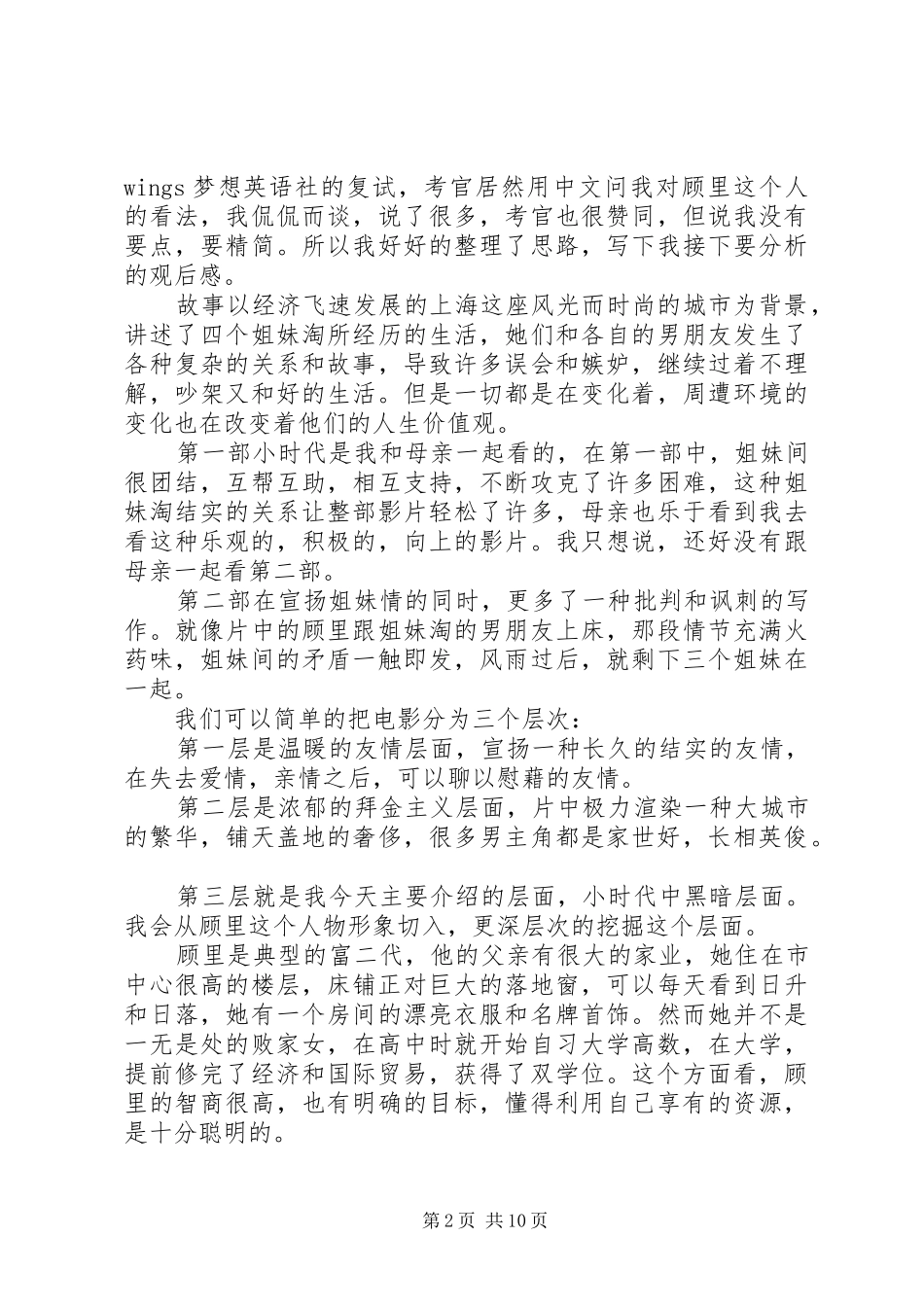 wings 梦想英语社的复试，考官居然用中文问我对顾里这个人的看法，我侃侃而谈，说了很多，考官也很赞同，但说我没有要点，要精简。所以我好好的整理了思路，写下我接下要分析的观后感。

故事以经济飞速发展的上海这座风光而时尚的城市为背景，讲述了四个姐妹淘所经历的生活，她们和各自的男朋友发生了各种复杂的关系和故事，导致许多误会和嫉妒，继续过着不理解，吵架又和好的生活。但是一切都是在变化着，周遭环境的变化也在改变着他们的人生价值观。

第一部小时代是我和母亲一起看的，在第一部中，姐妹间很团结，互帮互助，相互支持，不断攻克了许多困难，这种姐妹淘结实的关系让整部影片轻松了许多，母亲也乐于看到我去看这种乐观的，积极的，向上的影片。我只想说，还好没有跟母亲一起看第二部。

第二部在宣扬姐妹情的同时，更多了一种批判和讽刺的写作。就像片中的顾里跟姐妹淘的男朋友上床，那段情节充满火药味，姐妹间的矛盾一触即发，风雨过后，就剩下三个姐妹在一起。

我们可以简单的把电影分为三个层次：

第一层是温暖的友情层面，宣扬一种长久的结实的友情，在失去爱情，亲情之后，可以聊以慰藉的友情。

第二层是浓郁的拜金主义层面，片中极力渲染一种大城市的繁华，铺天盖地的奢侈，很多男主角都是家世好，长相英俊。

第三层就是我今天主要介绍的层面，小时代中黑暗层面。我会从顾里这个人物形象切入，更深层次的挖掘这个层面。

顾里是典型的富二代，他的父亲有很大的家业，她住在市中心很高的楼层，床铺正对巨大的落地窗，可以每天看到日升和日落，她有一个房间的漂亮衣服和名牌首饰。然而她并不是一无是处的败家女，在高中时就开始自习大学高数，在大学，提前修完了经济和国际贸易，获得了双学位。这个方面看，顾里的智商很高，也有明确的目标，懂得利用自己享有的资源，是十分聪明的。

第 2 页 共 10 页